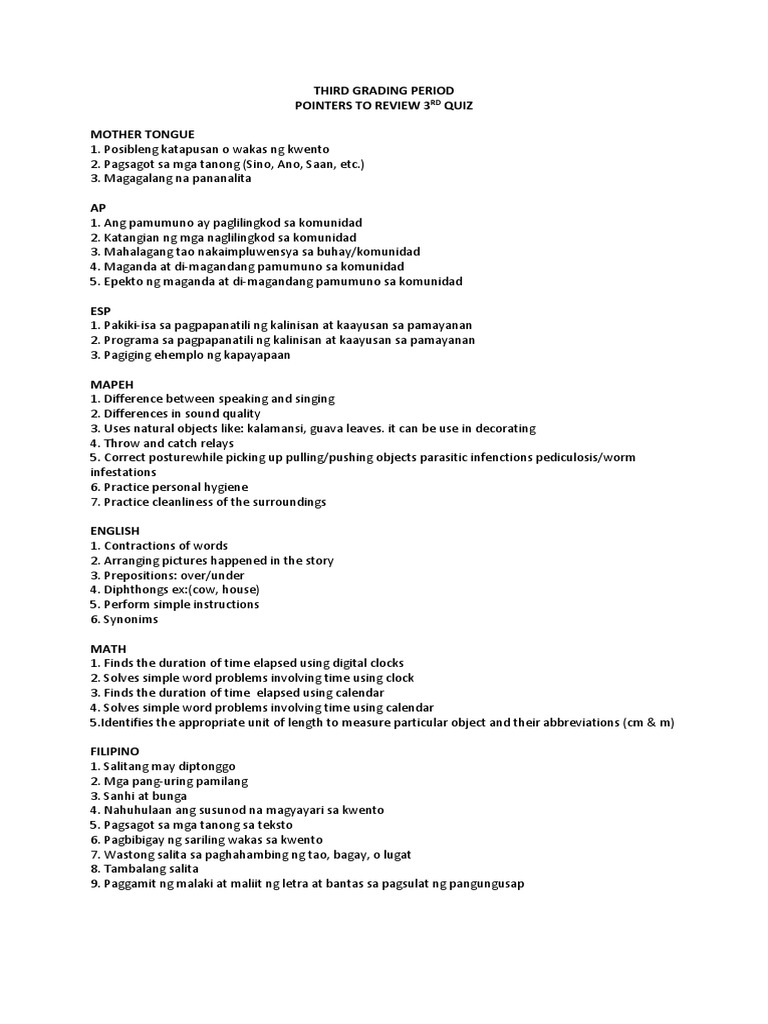 THIRD GRADING PERIOD
POINTERS TO REVIEW 3$^{RD}$ QUIZ

MOTHER TONGUE
1. Posibleng katapusan o wakas ng kwento
2. Pagsagot sa mga tanong (Sino, Ano, Saan, etc.)
3. Magagalang na pananalita

AP
1. Ang pamumuno ay paglilingkod sa komunidad
2. Katangian ng mga naglilingkod sa komunidad
3. Mahalagang tao nakaimpluwensya sa buhay/komunidad
4. Maganda at di-magandang pamumuno sa komunidad
5. Epekto ng maganda at di-magandang pamumuno sa komunidad

ESP
1. Pakiki-isa sa pagpapanatili ng kalinisan at kaayusan sa pamayanan
2. Programa sa pagpapanatili ng kalinisan at kaayusan sa pamayanan
3. Pagiging ehemplo ng kapayapaan

MAPEH
1. Difference between speaking and singing
2. Differences in sound quality
3. Uses natural objects like: kalamansi, guava leaves. it can be use in decorating
4. Throw and catch relays
5. Correct posturewhile picking up pulling/pushing objects parasitic infenctions pediculosis/worm infestations
6. Practice personal hygiene
7. Practice cleanliness of the surroundings

ENGLISH
1. Contractions of words
2. Arranging pictures happened in the story
3. Prepositions: over/under
4. Diphthongs ex:(cow, house)
5. Perform simple instructions
6. Synonims

MATH
1. Finds the duration of time elapsed using digital clocks
2. Solves simple word problems involving time using clock
3. Finds the duration of time elapsed using calendar
4. Solves simple word problems involving time using calendar
5.Identifies the appropriate unit of length to measure particular object and their abbreviations (cm & m)

FILIPINO
1. Salitang may diptonggo
2. Mga pang-uring pamilang
3. Sanhi at bunga
4. Nahuhulaan ang susunod na magyayari sa kwento
5. Pagsagot sa mga tanong sa teksto
6. Pagbibigay ng sariling wakas sa kwento
7. Wastong salita sa paghahambing ng tao, bagay, o lugat
8. Tambalang salita
9. Paggamit ng malaki at maliit ng letra at bantas sa pagsulat ng pangungusap